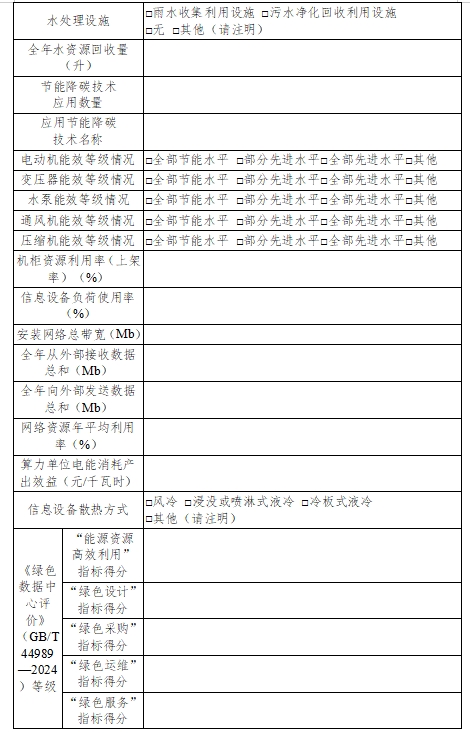 | 水处理设施 | | □雨水收集利用设施 □污水净化回收利用设施 □无 □其他（请注明） |
|---|---|---|
| 全年水资源回收量（升） | | |
| 节能降碳技术应用数量 | | |
| 应用节能降碳技术名称 | | |
| 电动机能效等级情况 | | □全部节能水平 □部分先进水平□全部先进水平□其他 |
| 变压器能效等级情况 | | □全部节能水平 □部分先进水平□全部先进水平□其他 |
| 水泵能效等级情况 | | □全部节能水平 □部分先进水平□全部先进水平□其他 |
| 通风机能效等级情况 | | □全部节能水平 □部分先进水平□全部先进水平□其他 |
| 压缩机能效等级情况 | | □全部节能水平 □部分先进水平□全部先进水平□其他 |
| 机柜资源利用率（上架率）（%） | | |
| 信息设备负荷使用率（%） | | |
| 安装网络总带宽（Mb） | | |
| 全年从外部接收数据总和（Mb） | | |
| 全年向外部发送数据总和（Mb） | | |
| 网络资源年平均利用率（%） | | |
| 算力单位电能消耗产出效益（元/千瓦时） | | |
| 信息设备散热方式 | | □风冷 □浸没或喷淋式液冷 □冷板式液冷 □其他（请注明） |
| 《绿色数据中心评价》（GB/T 44989—2024）等级 | “能源资源高效利用”指标得分 | |
| | “绿色设计”指标得分 | |
| | “绿色采购”指标得分 | |
| | “绿色运维”指标得分 | |
| | “绿色服务”指标得分 | |